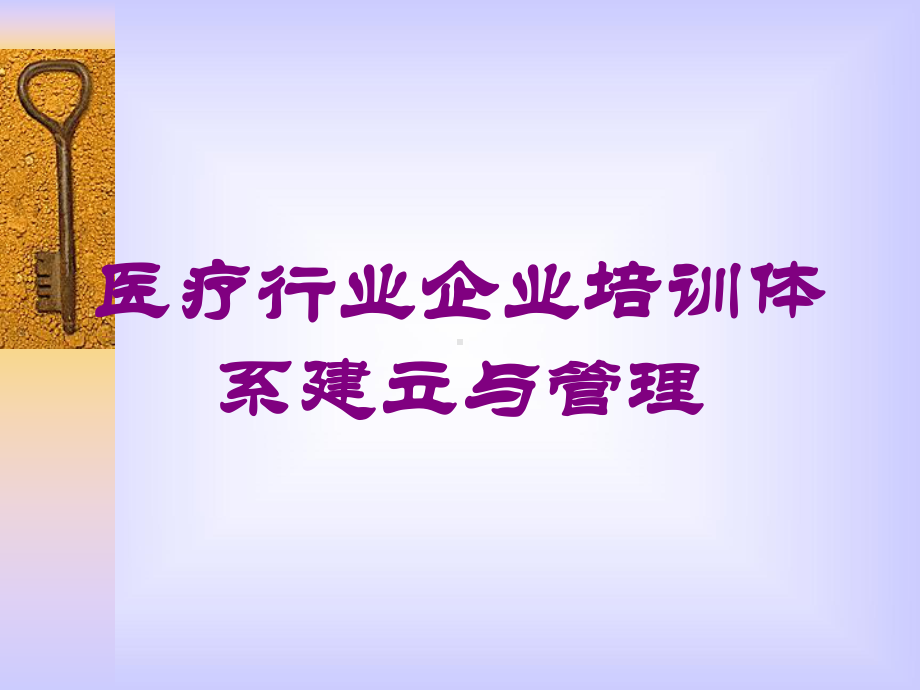 医疗行业企业培训体系建立与管理